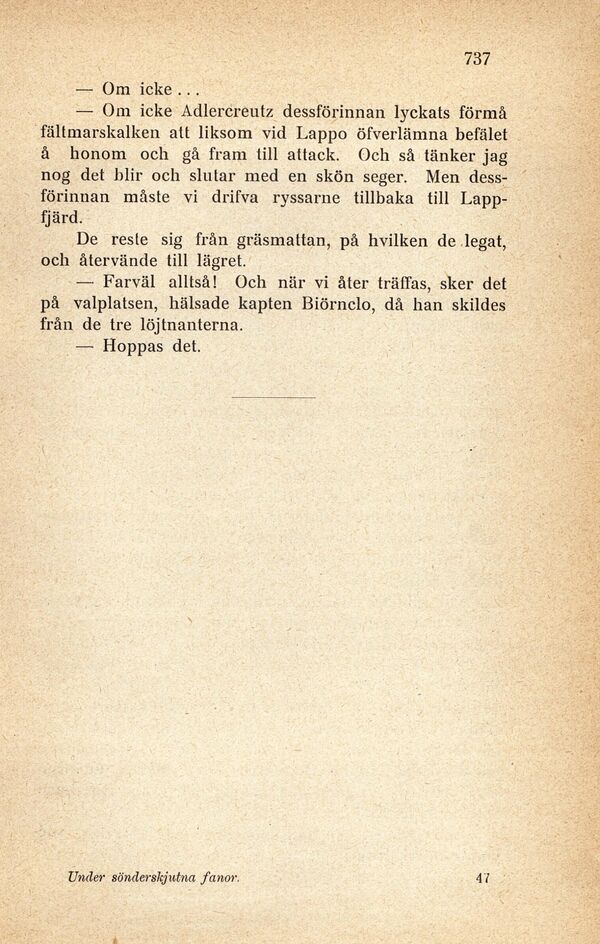 737

— Om icke...

— Om icke Adlercreutz dessförinnan lyckats förmå fältmarskalken att liksom vid Lappo öfverlämna befälet å honom och gå fram till attack. Och så tänker jag nog det blir och slutar med en skön seger. Men dessförinnan måste vi drifva ryssarne tillbaka till Lappfjärd.

De reste sig från gräsmattan, på hvilken de legat, och återvände till lägret.

— Farväl alltså! Och när vi åter träffas, sker det på valplatsen, hälsade kapten Biörnclo, då han skildes från de tre löjtnanterna.

— Hoppas det.

Under sönderskjutna fanor.

47